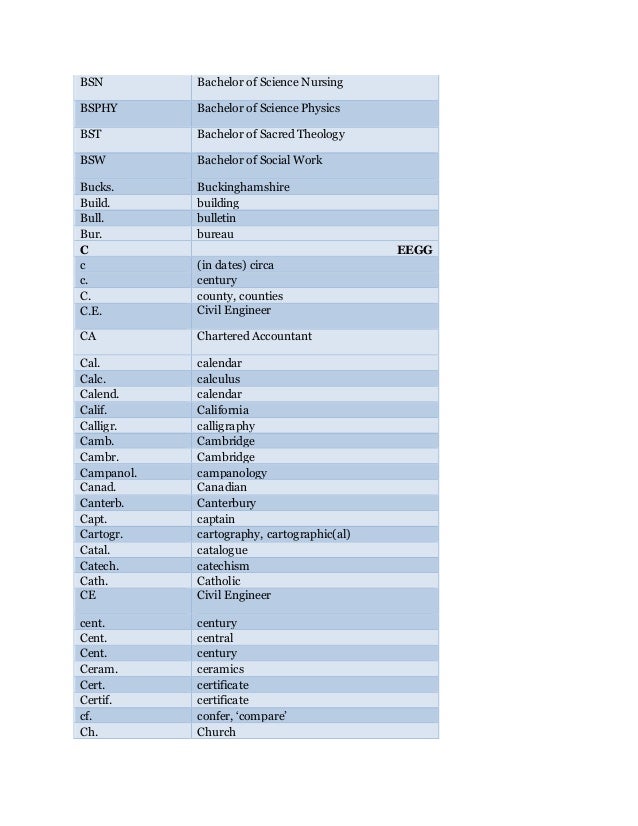 | | |
|---|---|
| BSN | Bachelor of Science Nursing |
| BSPHY | Bachelor of Science Physics |
| BST | Bachelor of Sacred Theology |
| BSW | Bachelor of Social Work |
| Bucks. | Buckinghamshire |
| Build. | building |
| Bull. | bulletin |
| Bur. | bureau |
| **C** | **EEGG** |
| c | (in dates) circa |
| c. | century |
| C. | county, counties |
| C.E. | Civil Engineer |
| CA | Chartered Accountant |
| Cal. | calendar |
| Calc. | calculus |
| Calend. | calendar |
| Calif. | California |
| Calligr. | calligraphy |
| Camb. | Cambridge |
| Cambr. | Cambridge |
| Campanol. | campanology |
| Canad. | Canadian |
| Canterb. | Canterbury |
| Capt. | captain |
| Cartogr. | cartography, cartographic(al) |
| Catal. | catalogue |
| Catech. | catechism |
| Cath. | Catholic |
| CE | Civil Engineer |
| cent. | century |
| Cent. | central |
| Cent. | century |
| Ceram. | ceramics |
| Cert. | certificate |
| Certif. | certificate |
| cf. | confer, 'compare' |
| Ch. | Church |